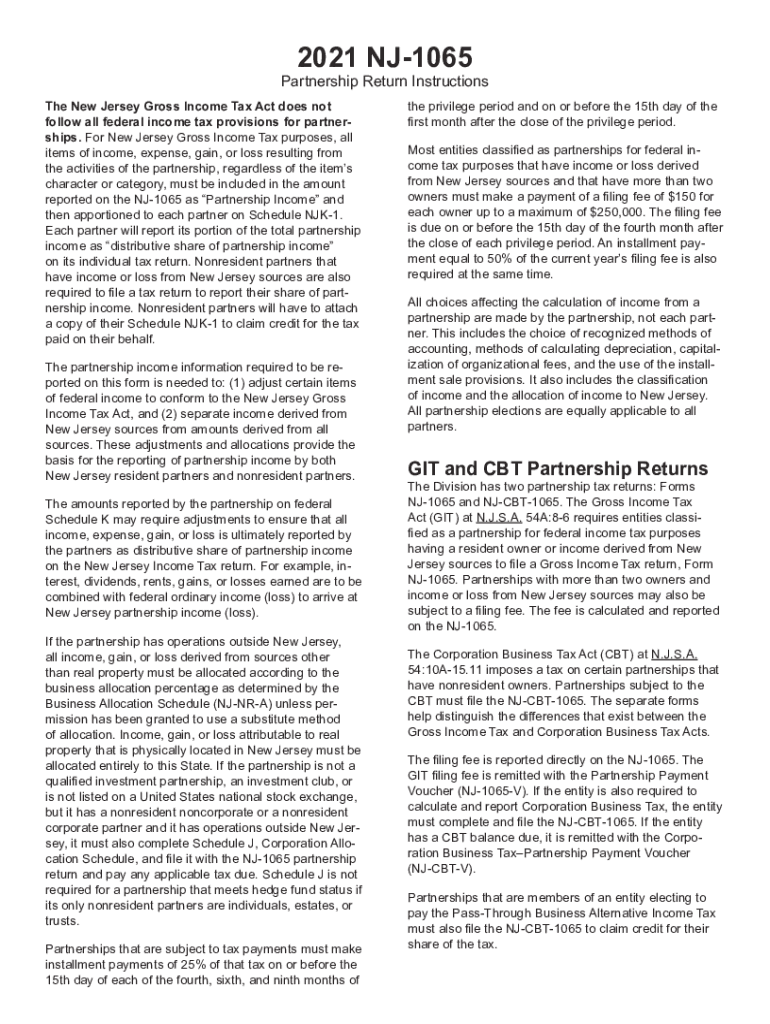 2021 NJ-1065

Partnership Return Instructions

The New Jersey Gross Income Tax Act does not follow all federal income tax provisions for partnerships. For New Jersey Gross Income Tax purposes, all items of income, expense, gain, or loss resulting from the activities of the partnership, regardless of the item's character or category, must be included in the amount reported on the NJ-1065 as "Partnership Income" and then apportioned to each partner on Schedule NJK-1. Each partner will report its portion of the total partnership income as "distributive share of partnership income" on its individual tax return. Nonresident partners that have income or loss from New Jersey sources are also required to file a tax return to report their share of partnership income. Nonresident partners will have to attach a copy of their Schedule NJK-1 to claim credit for the tax paid on their behalf.

The partnership income information required to be reported on this form is needed to: (1) adjust certain items of federal income to conform to the New Jersey Gross Income Tax Act, and (2) separate income derived from New Jersey sources from amounts derived from all sources. These adjustments and allocations provide the basis for the reporting of partnership income by both New Jersey resident partners and nonresident partners.

The amounts reported by the partnership on federal Schedule K may require adjustments to ensure that all income, expense, gain, or loss is ultimately reported by the partners as distributive share of partnership income on the New Jersey Income Tax return. For example, interest, dividends, rents, gains, or losses earned are to be combined with federal ordinary income (loss) to arrive at New Jersey partnership income (loss).

If the partnership has operations outside New Jersey, all income, gain, or loss derived from sources other than real property must be allocated according to the business allocation percentage as determined by the Business Allocation Schedule (NJ-NR-A) unless permission has been granted to use a substitute method of allocation. Income, gain, or loss attributable to real property that is physically located in New Jersey must be allocated entirely to this State. If the partnership is not a qualified investment partnership, an investment club, or is not listed on a United States national stock exchange, but it has a nonresident noncorporate or a nonresident corporate partner and it has operations outside New Jersey, it must also complete Schedule J, Corporation Allocation Schedule, and file it with the NJ-1065 partnership return and pay any applicable tax due. Schedule J is not required for a partnership that meets hedge fund status if its only nonresident partners are individuals, estates, or trusts.

Partnerships that are subject to tax payments must make installment payments of 25% of that tax on or before the 15th day of each of the fourth, sixth, and ninth months of the privilege period and on or before the 15th day of the first month after the close of the privilege period.

Most entities classified as partnerships for federal income tax purposes that have income or loss derived from New Jersey sources and that have more than two owners must make a payment of a filing fee of $150 for each owner up to a maximum of $250,000. The filing fee is due on or before the 15th day of the fourth month after the close of each privilege period. An installment payment equal to 50% of the current year's filing fee is also required at the same time.

All choices affecting the calculation of income from a partnership are made by the partnership, not each partner. This includes the choice of recognized methods of accounting, methods of calculating depreciation, capitalization of organizational fees, and the use of the installment sale provisions. It also includes the classification of income and the allocation of income to New Jersey. All partnership elections are equally applicable to all partners.

GIT and CBT Partnership Returns

The Division has two partnership tax returns: Forms NJ-1065 and NJ-CBT-1065. The Gross Income Tax Act (GIT) at N.J.S.A. 54A:8-6 requires entities classified as a partnership for federal income tax purposes having a resident owner or income derived from New Jersey sources to file a Gross Income Tax return, Form NJ-1065. Partnerships with more than two owners and income or loss from New Jersey sources may also be subject to a filing fee. The fee is calculated and reported on the NJ-1065.

The Corporation Business Tax Act (CBT) at N.J.S.A. 54:10A-15.11 imposes a tax on certain partnerships that have nonresident owners. Partnerships subject to the CBT must file the NJ-CBT-1065. The separate forms help distinguish the differences that exist between the Gross Income Tax and Corporation Business Tax Acts.

The filing fee is reported directly on the NJ-1065. The GIT filing fee is remitted with the Partnership Payment Voucher (NJ-1065-V). If the entity is also required to calculate and report Corporation Business Tax, the entity must complete and file the NJ-CBT-1065. If the entity has a CBT balance due, it is remitted with the Corporation Business Tax–Partnership Payment Voucher (NJ-CBT-V).

Partnerships that are members of an entity electing to pay the Pass-Through Business Alternative Income Tax must also file the NJ-CBT-1065 to claim credit for their share of the tax.